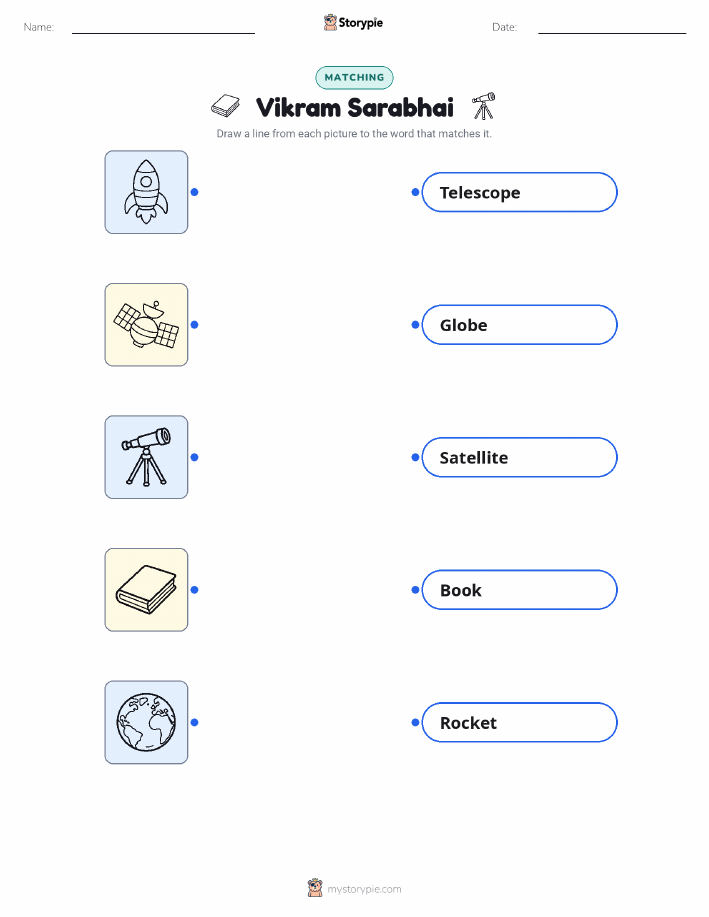 Name: ____ Storypie Date: ____

MATCHING

Vikram Sarabhai

Draw a line from each picture to the word that matches it.

Telescope

Globe

Satellite

Book

Rocket

mystorypie.com